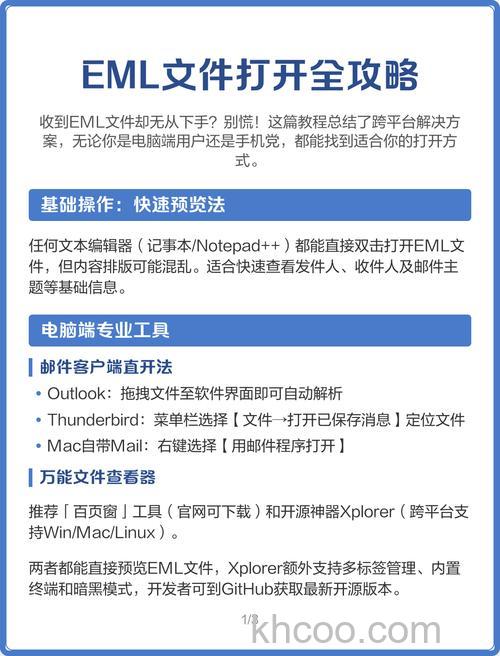 EML文件打开全攻略

收到EML文件却无从下手？别慌！这篇教程总结了跨平台解决方案，无论你是电脑端用户还是手机党，都能找到适合你的打开方式。

基础操作：快速预览法

任何文本编辑器（记事本/Notepad++）都能直接双击打开EML文件，但内容排版可能混乱。适合快速查看发件人、收件人及邮件主题等基础信息。

电脑端专业工具

邮件客户端直开法

• Outlook：拖拽文件至软件界面即可自动解析
• Thunderbird：菜单栏选择【文件→打开已保存消息】定位文件
• Mac自带Mail：右键选择【用邮件程序打开】

万能文件查看器

推荐「百页窗」工具（官网可下载）和开源神器Xplorer（跨平台支持Win/Mac/Linux）。

两者都能直接预览EML文件，Xplorer额外支持多标签管理、内置终端和暗黑模式，开发者可到GitHub获取最新开源版本。

1/3

khcoo.com